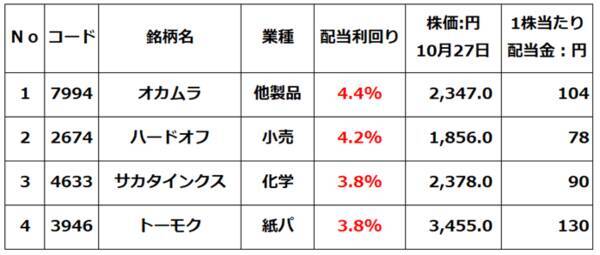 | No | コード | 銘柄名 | 業種 | 配当利回り | 株価:円 10月27日 | 1株当たり 配当金：円 |
|---|---|---|---|---|---|---|
| 1 | 7994 | オカムラ | 他製品 | 4.4% | 2,347.0 | 104 |
| 2 | 2674 | ハードオフ | 小売 | 4.2% | 1,856.0 | 78 |
| 3 | 4633 | サカタインクス | 化学 | 3.8% | 2,378.0 | 90 |
| 4 | 3946 | トーモク | 紙パ | 3.8% | 3,455.0 | 130 |